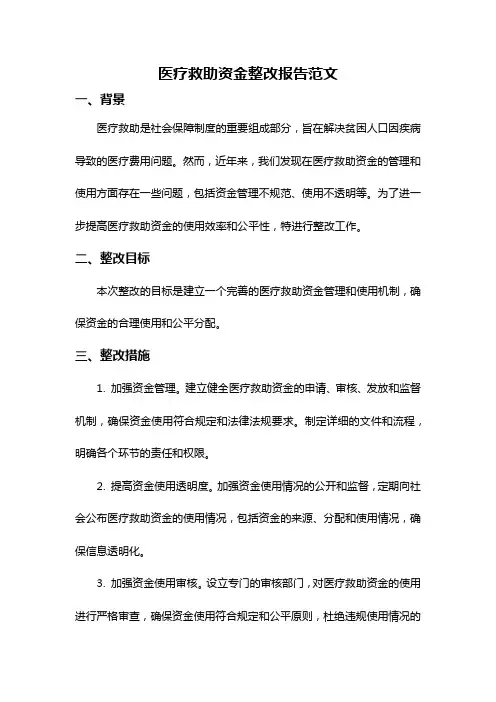 医疗救助资金整改报告范文

一、背景

医疗救助是社会保障制度的重要组成部分，旨在解决贫困人口因疾病导致的医疗费用问题。然而，近年来，我们发现在医疗救助资金的管理和使用方面存在一些问题，包括资金管理不规范、使用不透明等。为了进一步提高医疗救助资金的使用效率和公平性，特进行整改工作。

二、整改目标

本次整改的目标是建立一个完善的医疗救助资金管理和使用机制，确保资金的合理使用和公平分配。

三、整改措施

1. 加强资金管理。建立健全医疗救助资金的申请、审核、发放和监督机制，确保资金使用符合规定和法律法规要求。制定详细的文件和流程，明确各个环节的责任和权限。

2. 提高资金使用透明度。加强资金使用情况的公开和监督，定期向社会公布医疗救助资金的使用情况，包括资金的来源、分配和使用情况，确保信息透明化。

3. 加强资金使用审核。设立专门的审核部门，对医疗救助资金的使用进行严格审查，确保资金使用符合规定和公平原则，杜绝违规使用情况的